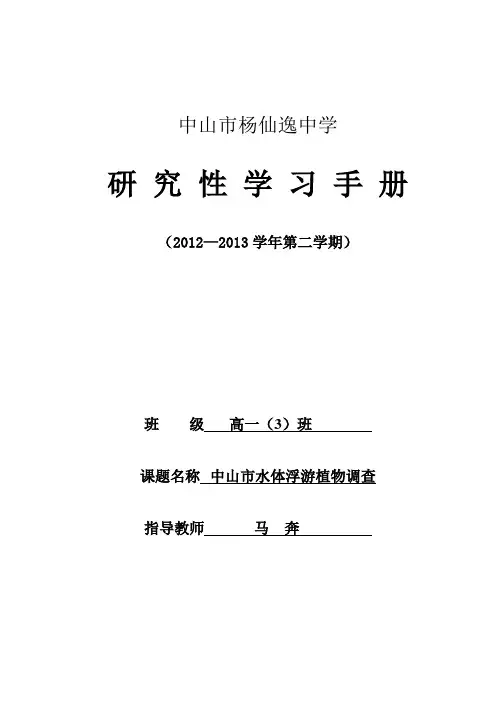 中山市杨仙逸中学

研 究 性 学 习 手 册

（2012—2013 学年第二学期）

班 级 高一（3）班

课题名称 中山市水体浮游植物调查

指导教师 马 奔